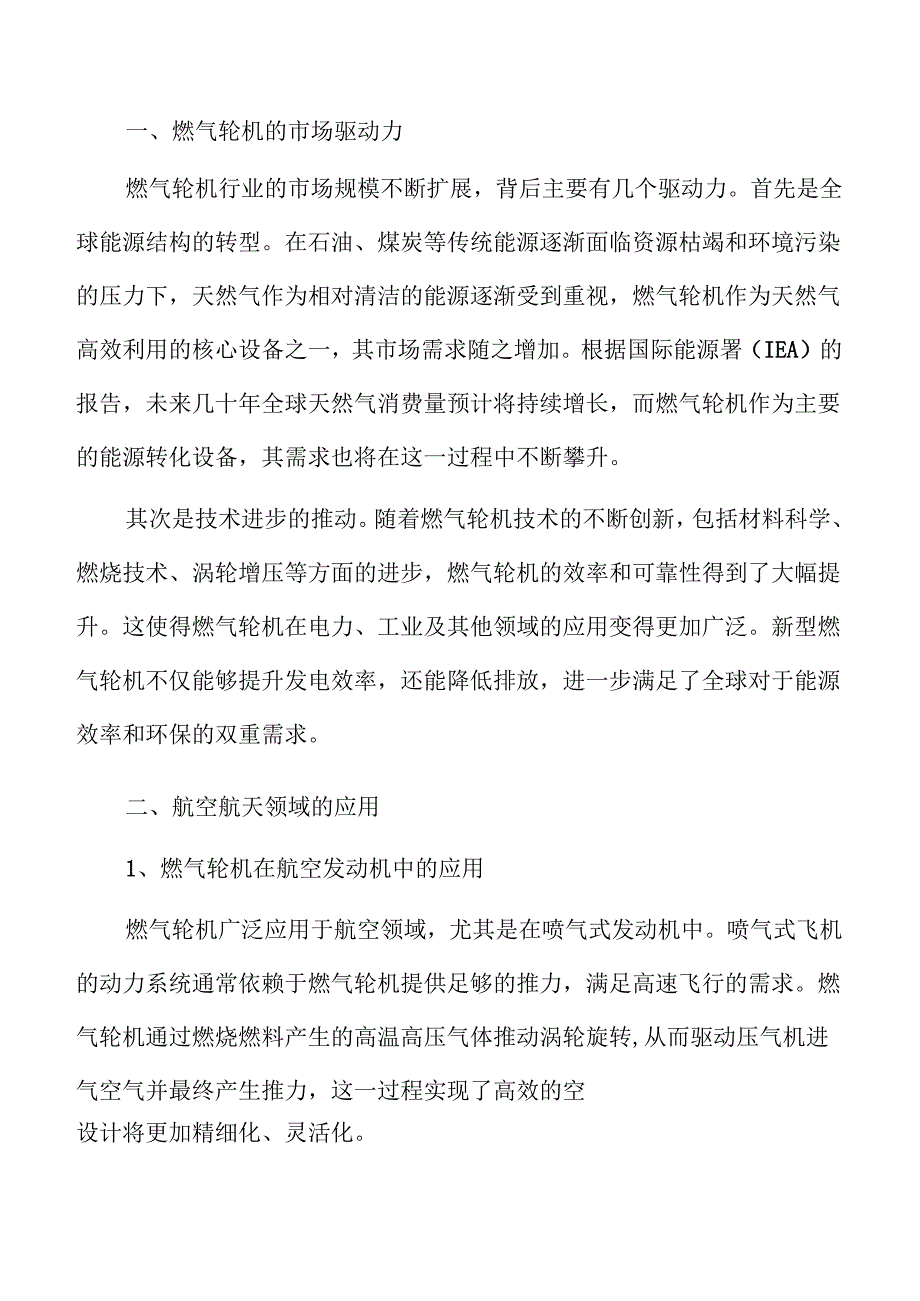 一、燃气轮机的市场驱动力

燃气轮机行业的市场规模不断扩展，背后主要有几个驱动力。首先是全球能源结构的转型。在石油、煤炭等传统能源逐渐面临资源枯竭和环境污染的压力下，天然气作为相对清洁的能源逐渐受到重视，燃气轮机作为天然气高效利用的核心设备之一，其市场需求随之增加。根据国际能源署（IEA）的报告，未来几十年全球天然气消费量预计将持续增长，而燃气轮机作为主要的能源转化设备，其需求也将在这一过程中不断攀升。

其次是技术进步的推动。随着燃气轮机技术的不断创新，包括材料科学、燃烧技术、涡轮增压等方面的进步，燃气轮机的效率和可靠性得到了大幅提升。这使得燃气轮机在电力、工业及其他领域的应用变得更加广泛。新型燃气轮机不仅能够提升发电效率，还能降低排放，进一步满足了全球对于能源效率和环保的双重需求。

二、航空航天领域的应用

1、燃气轮机在航空发动机中的应用

燃气轮机广泛应用于航空领域，尤其是在喷气式发动机中。喷气式飞机的动力系统通常依赖于燃气轮机提供足够的推力，满足高速飞行的需求。燃气轮机通过燃烧燃料产生的高温高压气体推动涡轮旋转,从而驱动压气机进气空气并最终产生推力，这一过程实现了高效的空
设计将更加精细化、灵活化。